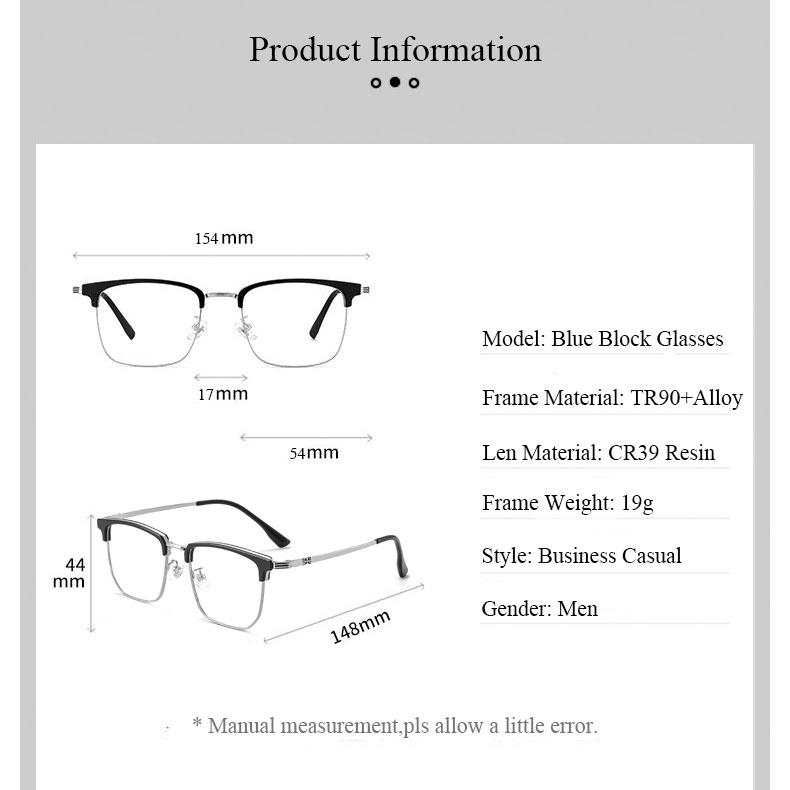 Product Information

154mm

17mm

54mm

44 mm

148mm

Model: Blue Block Glasses

Frame Material: TR90+Alloy

Len Material: CR39 Resin

Frame Weight: 19g

Style: Business Casual

Gender: Men

* Manual measurement,pls allow a little error.